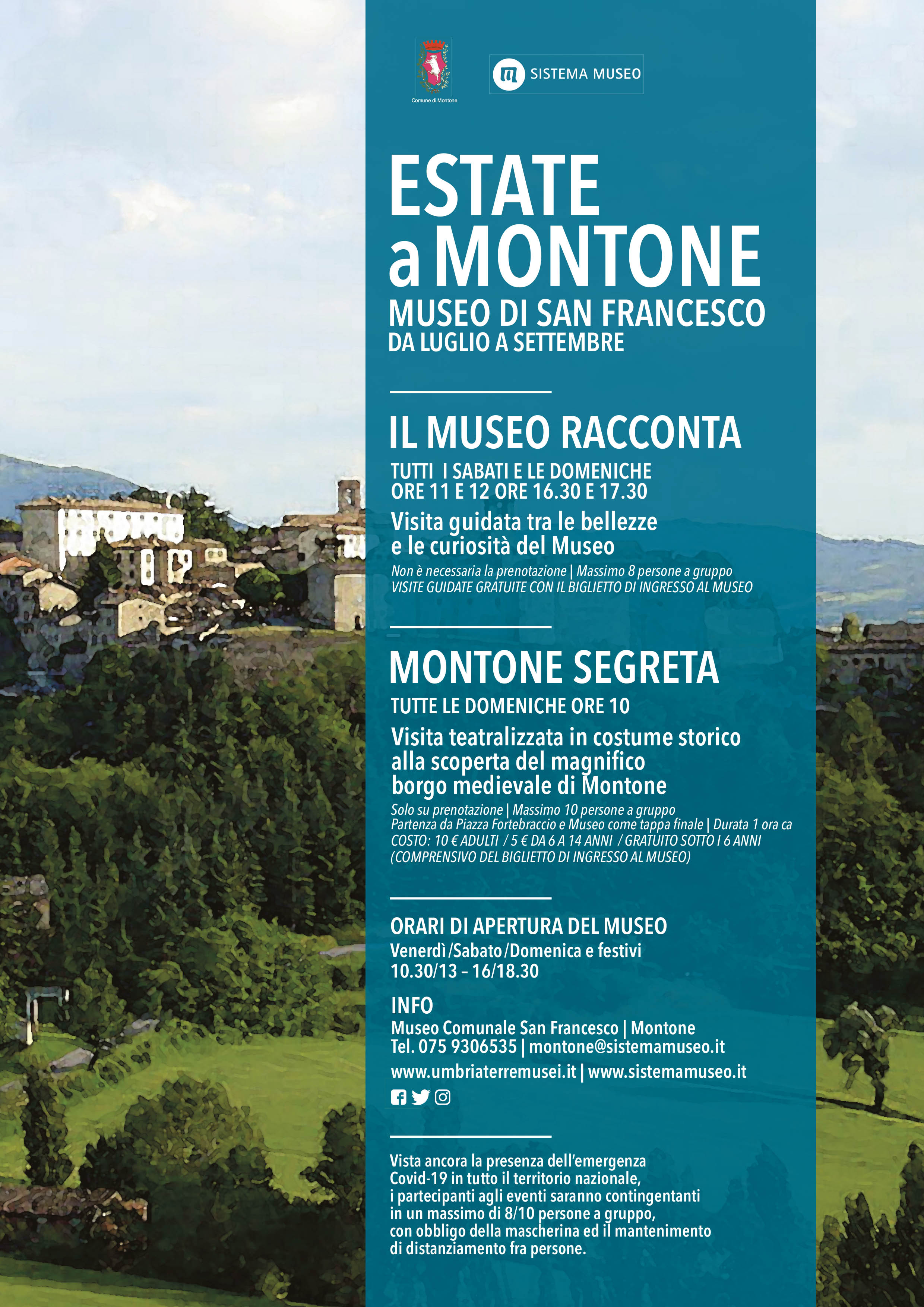 Comune di Montone

SISTEMA MUSEO

ESTATE a MONTONE
MUSEO DI SAN FRANCESCO
DA LUGLIO A SETTEMBRE

IL MUSEO RACCONTA
TUTTI I SABATI E LE DOMENICHE
ORE 11 E 12 ORE 16.30 E 17.30
Visita guidata tra le bellezze e le curiosità del Museo
Non è necessaria la prenotazione | Massimo 8 persone a gruppo
VISITE GUIDATE GRATUITE CON IL BIGLIETTO DI INGRESSO AL MUSEO

MONTONE SEGRETA
TUTTE LE DOMENICHE ORE 10
Visita teatralizzata in costume storico alla scoperta del magnifico borgo medievale di Montone
Solo su prenotazione | Massimo 10 persone a gruppo
Partenza da Piazza Fortebraccio e Museo come tappa finale | Durata 1 ora ca
COSTO: 10 € ADULTI / 5 € DA 6 A 14 ANNI / GRATUITO SOTTO I 6 ANNI
(COMPRENSIVO DEL BIGLIETTO DI INGRESSO AL MUSEO)

ORARI DI APERTURA DEL MUSEO
Venerdì/Sabato/Domenica e festivi
10.30/13 – 16/18.30

INFO
Museo Comunale San Francesco | Montone
Tel. 075 9306535 | montone@sistemamuseo.it
www.umbriaterremusei.it | www.sistemamuseo.it

Vista ancora la presenza dell'emergenza Covid-19 in tutto il territorio nazionale, i partecipanti agli eventi saranno contingentanti in un massimo di 8/10 persone a gruppo, con obbligo della mascherina ed il mantenimento di distanziamento fra persone.